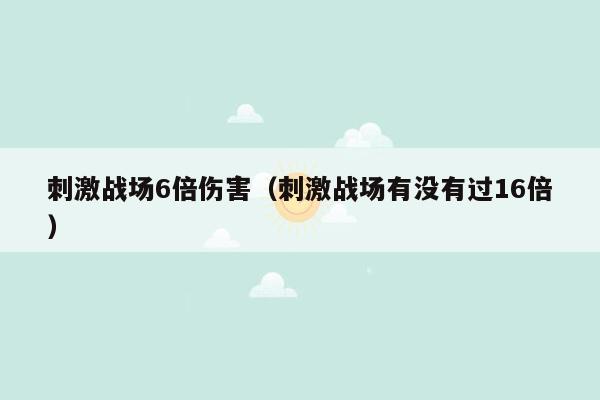 刺激战场6倍伤害（刺激战场有没有过16倍）